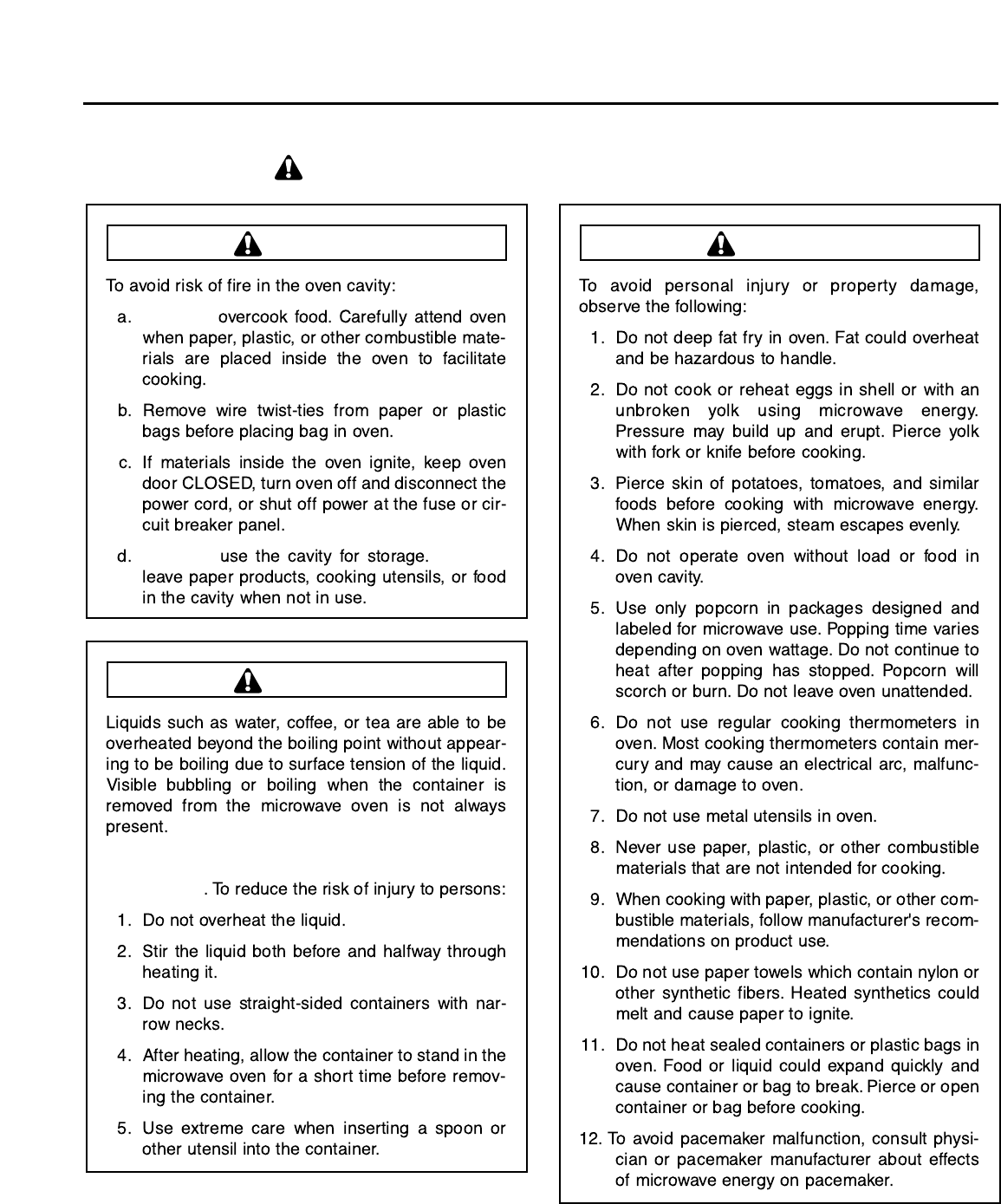 To avoid risk of fire in the oven cavity:

a. overcook food. Carefully attend oven when paper, plastic, or other combustible materials are placed inside the oven to facilitate cooking.

b. Remove wire twist-ties from paper or plastic bags before placing bag in oven.

c. If materials inside the oven ignite, keep oven door CLOSED, turn oven off and disconnect the power cord, or shut off power at the fuse or circuit breaker panel.

d. use the cavity for storage. leave paper products, cooking utensils, or food in the cavity when not in use.

Liquids such as water, coffee, or tea are able to be overheated beyond the boiling point without appearing to be boiling due to surface tension of the liquid. Visible bubbling or boiling when the container is removed from the microwave oven is not always present.

. To reduce the risk of injury to persons:

1. Do not overheat the liquid.

2. Stir the liquid both before and halfway through heating it.

3. Do not use straight-sided containers with narrow necks.

4. After heating, allow the container to stand in the microwave oven for a short time before removing the container.

5. Use extreme care when inserting a spoon or other utensil into the container.

To avoid personal injury or property damage, observe the following:

1. Do not deep fat fry in oven. Fat could overheat and be hazardous to handle.

2. Do not cook or reheat eggs in shell or with an unbroken yolk using microwave energy. Pressure may build up and erupt. Pierce yolk with fork or knife before cooking.

3. Pierce skin of potatoes, tomatoes, and similar foods before cooking with microwave energy. When skin is pierced, steam escapes evenly.

4. Do not operate oven without load or food in oven cavity.

5. Use only popcorn in packages designed and labeled for microwave use. Popping time varies depending on oven wattage. Do not continue to heat after popping has stopped. Popcorn will scorch or burn. Do not leave oven unattended.

6. Do not use regular cooking thermometers in oven. Most cooking thermometers contain mercury and may cause an electrical arc, malfunction, or damage to oven.

7. Do not use metal utensils in oven.

8. Never use paper, plastic, or other combustible materials that are not intended for cooking.

9. When cooking with paper, plastic, or other combustible materials, follow manufacturer's recommendations on product use.

10. Do not use paper towels which contain nylon or other synthetic fibers. Heated synthetics could melt and cause paper to ignite.

11. Do not heat sealed containers or plastic bags in oven. Food or liquid could expand quickly and cause container or bag to break. Pierce or open container or bag before cooking.

12. To avoid pacemaker malfunction, consult physician or pacemaker manufacturer about effects of microwave energy on pacemaker.